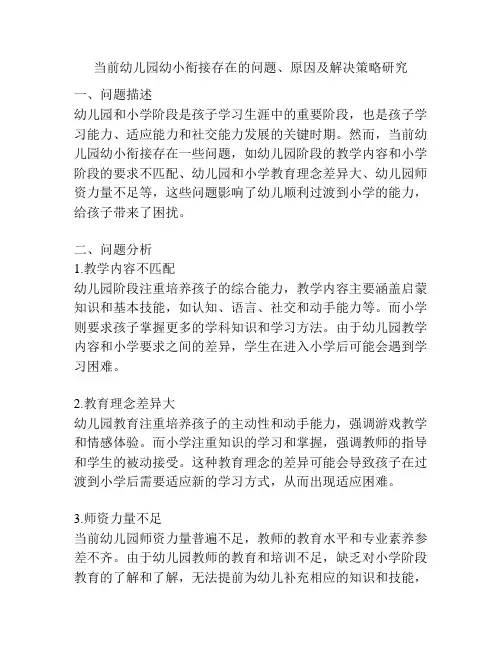 当前幼儿园幼小衔接存在的问题、原因及解决策略研究

一、问题描述
幼儿园和小学阶段是孩子学习生涯中的重要阶段，也是孩子学习能力、适应能力和社交能力发展的关键时期。然而，当前幼儿园幼小衔接存在一些问题，如幼儿园阶段的教学内容和小学阶段的要求不匹配、幼儿园和小学教育理念差异大、幼儿园师资力量不足等，这些问题影响了幼儿顺利过渡到小学的能力，给孩子带来了困扰。

二、问题分析
1.教学内容不匹配
幼儿园阶段注重培养孩子的综合能力，教学内容主要涵盖启蒙知识和基本技能，如认知、语言、社交和动手能力等。而小学则要求孩子掌握更多的学科知识和学习方法。由于幼儿园教学内容和小学要求之间的差异，学生在进入小学后可能会遇到学习困难。

2.教育理念差异大
幼儿园教育注重培养孩子的主动性和动手能力，强调游戏教学和情感体验。而小学注重知识的学习和掌握，强调教师的指导和学生的被动接受。这种教育理念的差异可能会导致孩子在过渡到小学后需要适应新的学习方式，从而出现适应困难。

3.师资力量不足
当前幼儿园师资力量普遍不足，教师的教育水平和专业素养参差不齐。由于幼儿园教师的教育和培训不足，缺乏对小学阶段教育的了解和了解，无法提前为幼儿补充相应的知识和技能，